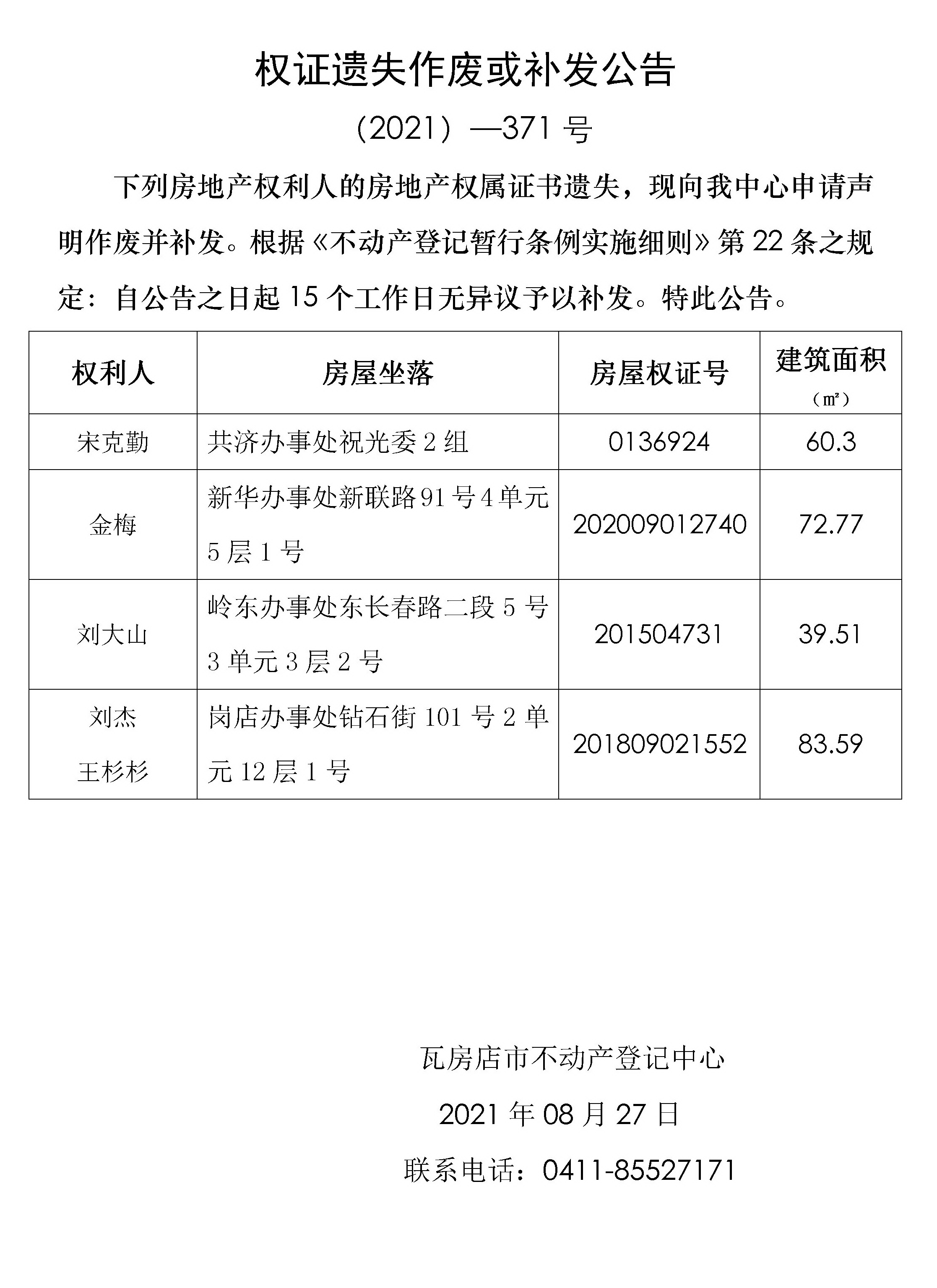 权证遗失作废或补发公告

（2021）—371 号

下列房地产权利人的房地产权属证书遗失，现向我中心申请声明作废并补发。根据《不动产登记暂行条例实施细则》第 22 条之规定：自公告之日起 15 个工作日无异议予以补发。特此公告。

| 权利人 | 房屋坐落 | 房屋权证号 | 建筑面积（㎡） |
|---|---|---|---|
| 宋克勤 | 共济办事处祝光委 2 组 | 0136924 | 60.3 |
| 金梅 | 新华办事处新联路 91 号 4 单元 5 层 1 号 | 202009012740 | 72.77 |
| 刘大山 | 岭东办事处东长春路二段 5 号 3 单元 3 层 2 号 | 201504731 | 39.51 |
| 刘杰 王杉杉 | 岗店办事处钻石街 101 号 2 单元 12 层 1 号 | 201809021552 | 83.59 |

瓦房店市不动产登记中心

2021 年 08 月 27 日

联系电话：0411-85527171